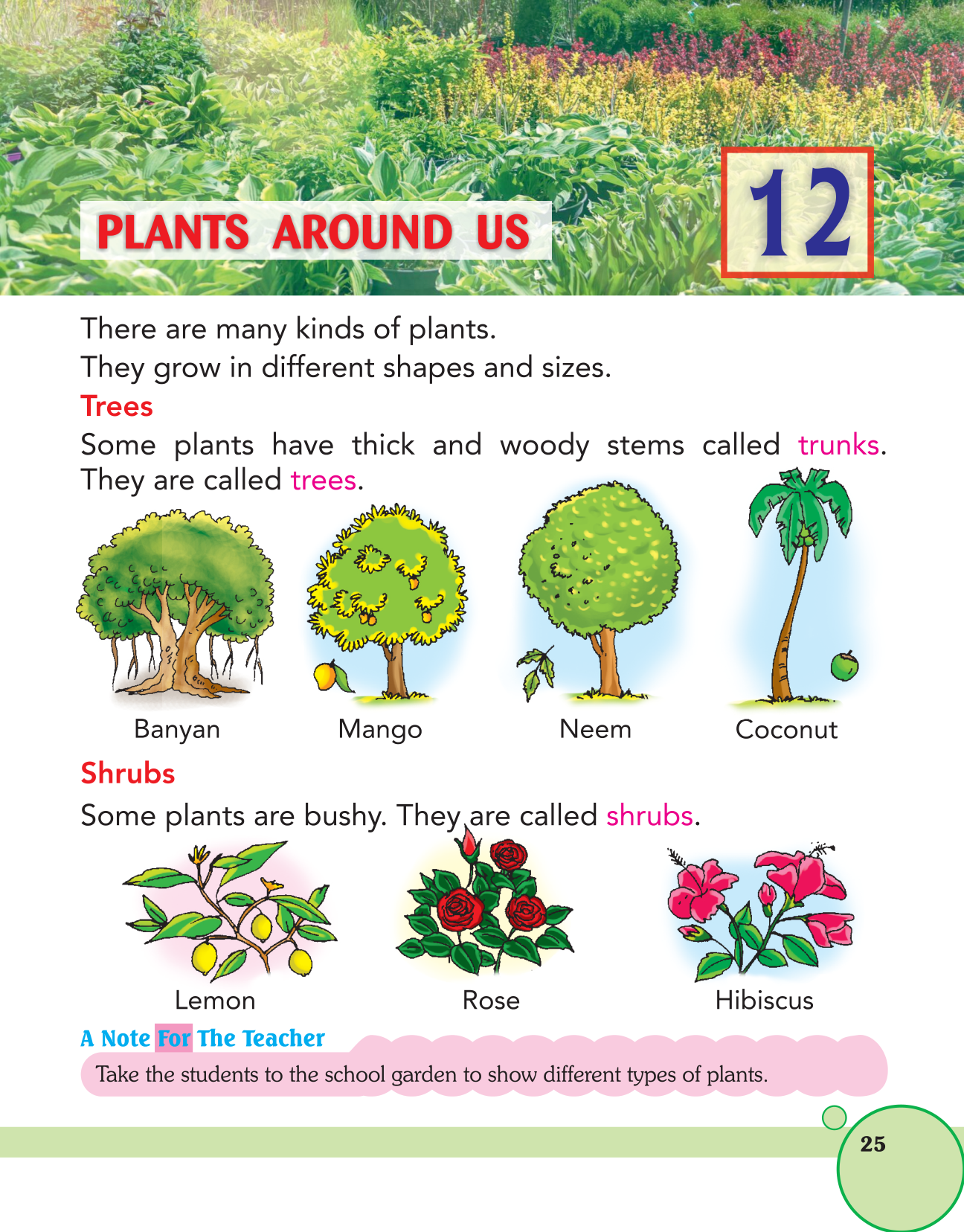 PLANTS AROUND US

12

There are many kinds of plants.

They grow in different shapes and sizes.

Trees

Some plants have thick and woody stems called trunks. They are called trees.

Banyan

Mango

Neem

Coconut

Shrubs

Some plants are bushy. They are called shrubs.

Lemon

Rose

Hibiscus

A Note For The Teacher

Take the students to the school garden to show different types of plants.

25